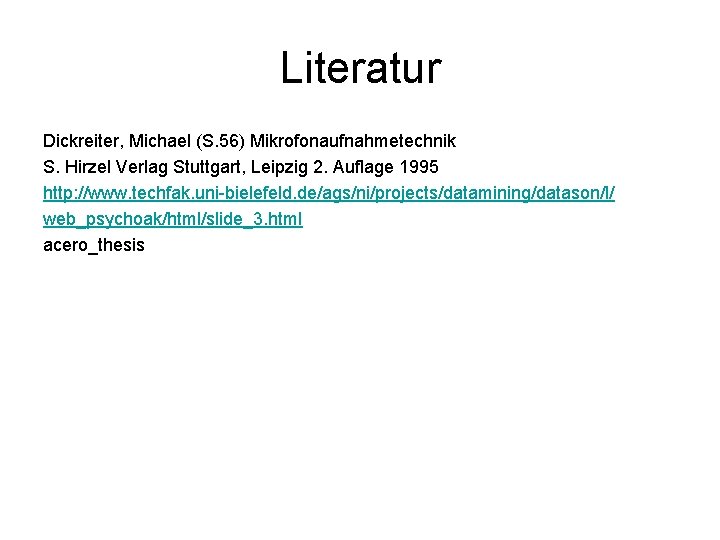 Literatur

Dickreiter, Michael (S.56) Mikrofonaufnahmetechnik
S. Hirzel Verlag Stuttgart, Leipzig 2. Auflage 1995
http://www.techfak.uni-bielefeld.de/ags/ni/projects/datamining/datason/l/
web_psychoak/html/slide_3.html
acero_thesis